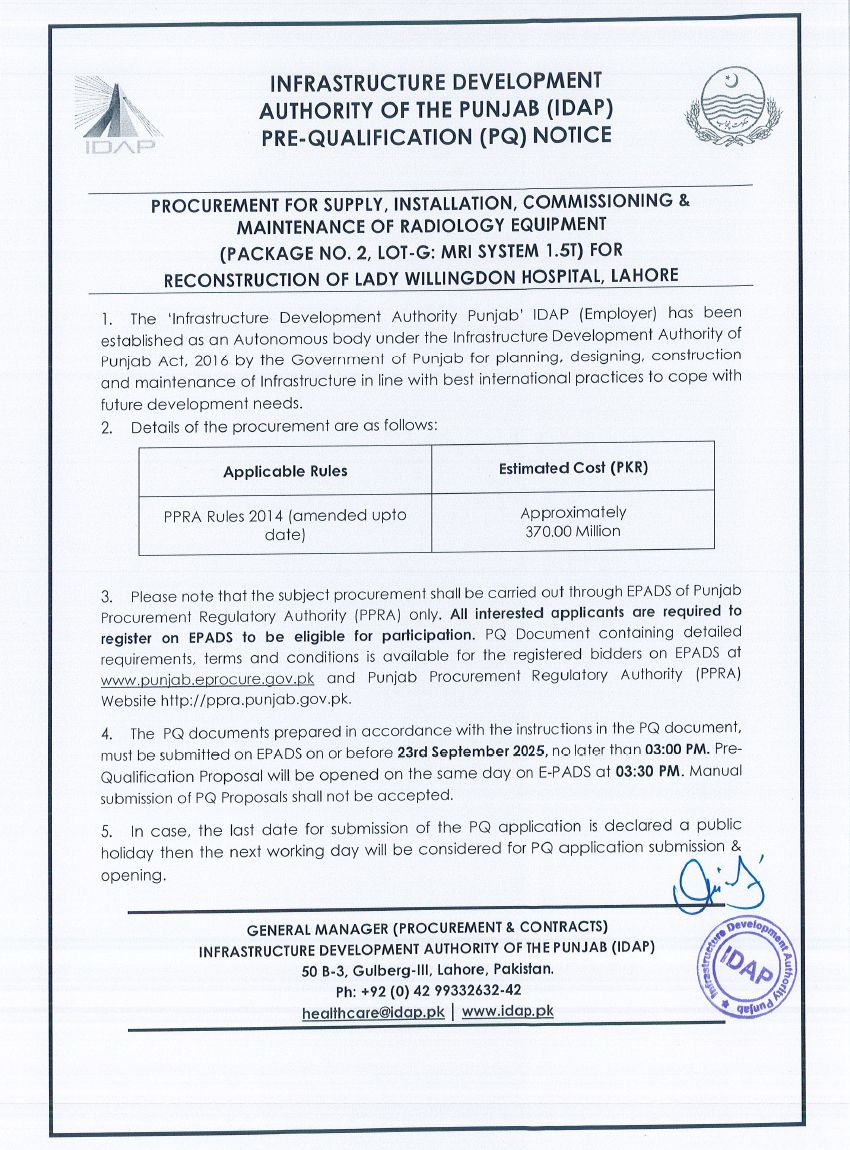 IDAP

INFRASTRUCTURE DEVELOPMENT AUTHORITY OF THE PUNJAB (IDAP) PRE-QUALIFICATION (PQ) NOTICE

PROCUREMENT FOR SUPPLY, INSTALLATION, COMMISSIONING & MAINTENANCE OF RADIOLOGY EQUIPMENT (PACKAGE NO. 2, LOT-G: MRI SYSTEM 1.5T) FOR RECONSTRUCTION OF LADY WILLINGDON HOSPITAL, LAHORE

1. The 'Infrastructure Development Authority Punjab' IDAP (Employer) has been established as an Autonomous body under the Infrastructure Development Authority of Punjab Act, 2016 by the Government of Punjab for planning, designing, construction and maintenance of Infrastructure in line with best international practices to cope with future development needs.

2. Details of the procurement are as follows:

| Applicable Rules | Estimated Cost (PKR) |
|---|---|
| PPRA Rules 2014 (amended upto date) | Approximately 370.00 Million |

3. Please note that the subject procurement shall be carried out through EPADS of Punjab Procurement Regulatory Authority (PPRA) only. All interested applicants are required to register on EPADS to be eligible for participation. PQ Document containing detailed requirements, terms and conditions is available for the registered bidders on EPADS at www.punjab.eprocure.gov.pk and Punjab Procurement Regulatory Authority (PPRA) Website http://ppra.punjab.gov.pk.

4. The PQ documents prepared in accordance with the instructions in the PQ document, must be submitted on EPADS on or before 23rd September 2025, no later than 03:00 PM. Pre-Qualification Proposal will be opened on the same day on E-PADS at 03:30 PM. Manual submission of PQ Proposals shall not be accepted.

5. In case, the last date for submission of the PQ application is declared a public holiday then the next working day will be considered for PQ application submission & opening.

GENERAL MANAGER (PROCUREMENT & CONTRACTS)
INFRASTRUCTURE DEVELOPMENT AUTHORITY OF THE PUNJAB (IDAP)
50 B-3, Gulberg-III, Lahore, Pakistan.
Ph: +92 (0) 42 99332632-42
healthcare@idap.pk | www.idap.pk

Infrastructure Development Authority Punjab IDAP